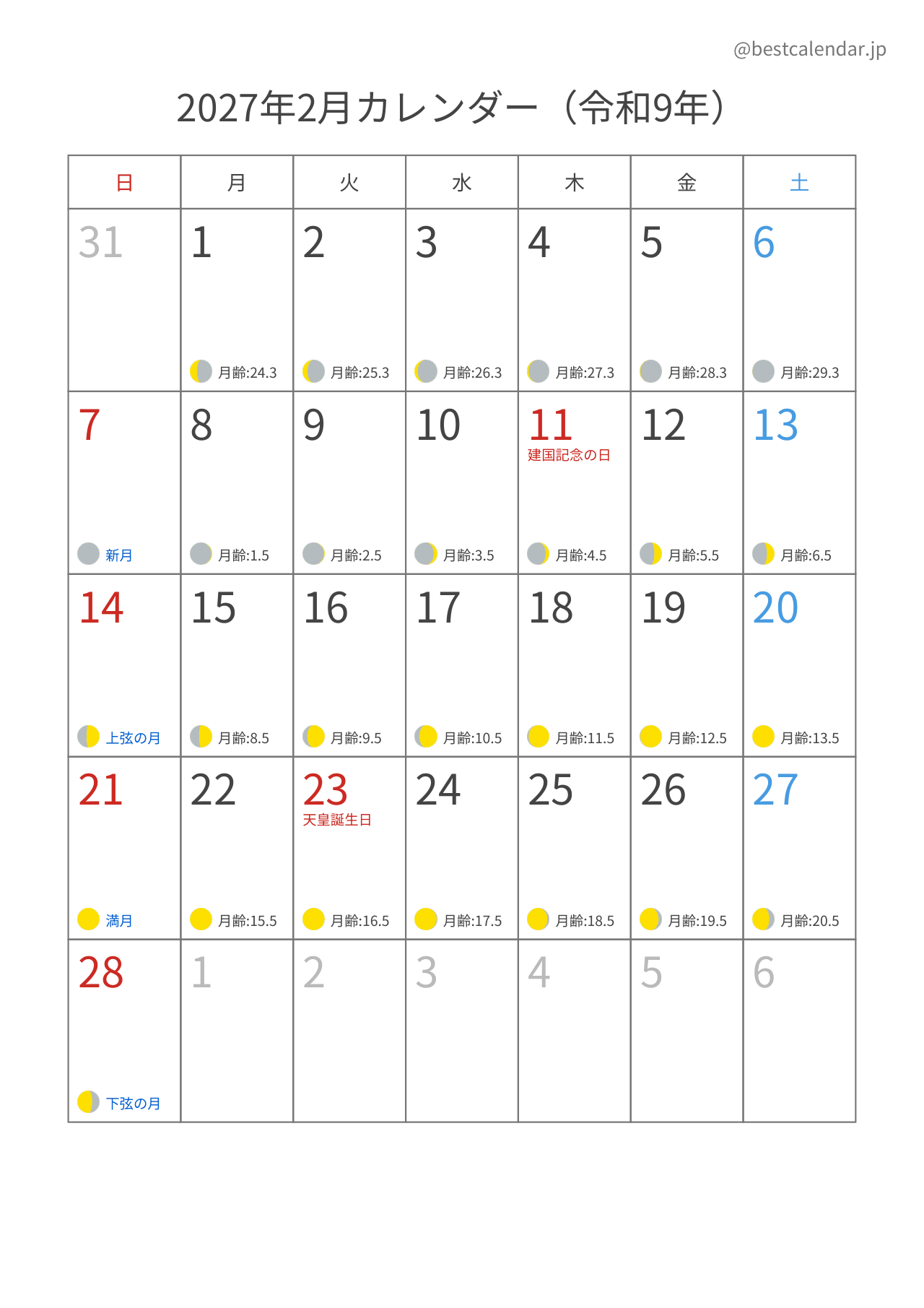 @bestcalendar.jp

2027年2月カレンダー（令和9年）

| 日 | 月 | 火 | 水 | 木 | 金 | 土 |
|---|---|---|---|---|---|---|
| 31 | 1 月齢:24.3 | 2 月齢:25.3 | 3 月齢:26.3 | 4 月齢:27.3 | 5 月齢:28.3 | 6 月齢:29.3 |
| 7 新月 | 8 月齢:1.5 | 9 月齢:2.5 | 10 月齢:3.5 | 11 建国記念の日 月齢:4.5 | 12 月齢:5.5 | 13 月齢:6.5 |
| 14 上弦の月 | 15 月齢:8.5 | 16 月齢:9.5 | 17 月齢:10.5 | 18 月齢:11.5 | 19 月齢:12.5 | 20 月齢:13.5 |
| 21 満月 | 22 月齢:15.5 | 23 天皇誕生日 月齢:16.5 | 24 月齢:17.5 | 25 月齢:18.5 | 26 月齢:19.5 | 27 月齢:20.5 |
| 28 下弦の月 | 1 | 2 | 3 | 4 | 5 | 6 |